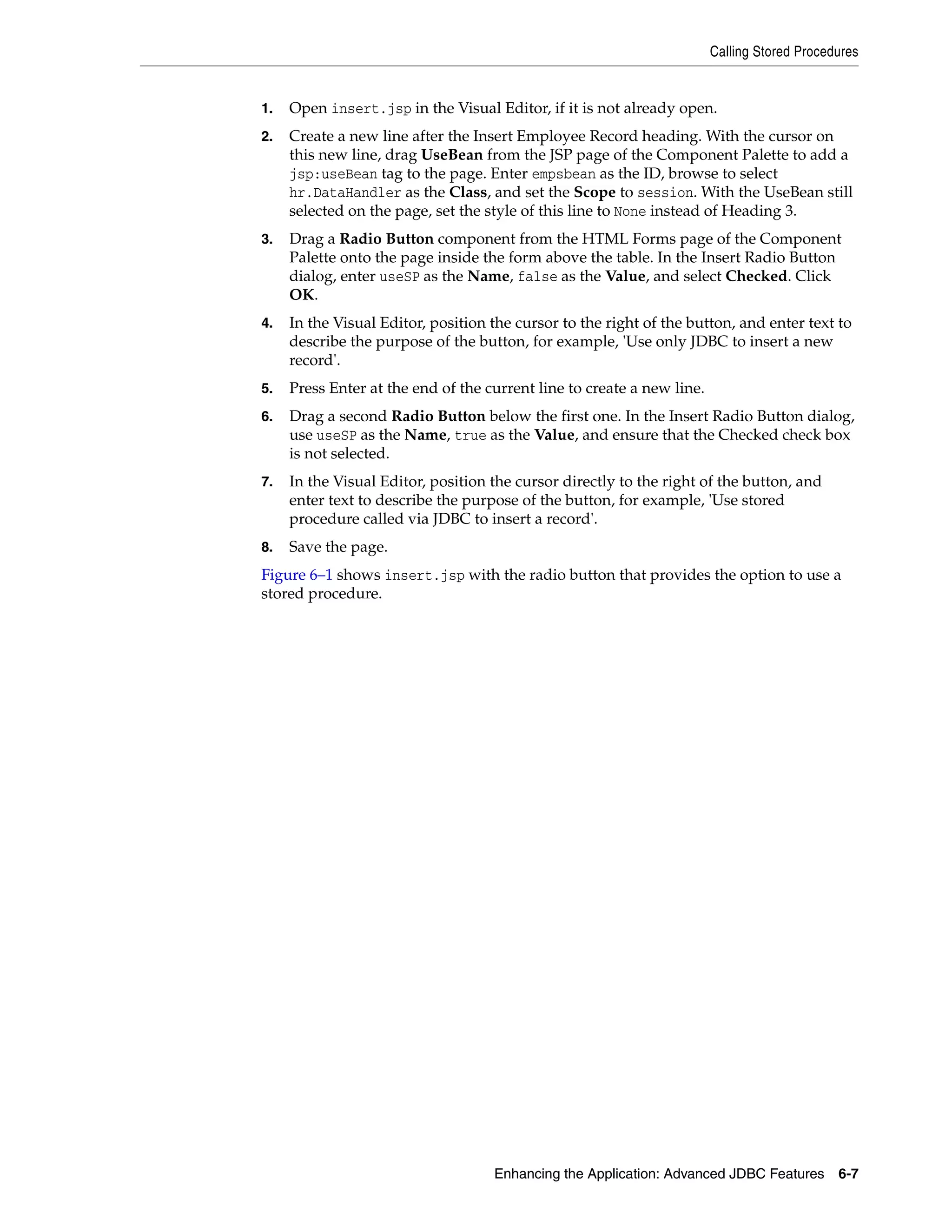 Calling Stored Procedures

1. Open insert.jsp in the Visual Editor, if it is not already open.

2. Create a new line after the Insert Employee Record heading. With the cursor on this new line, drag UseBean from the JSP page of the Component Palette to add a jsp:useBean tag to the page. Enter empsbean as the ID, browse to select hr.DataHandler as the Class, and set the Scope to session. With the UseBean still selected on the page, set the style of this line to None instead of Heading 3.

3. Drag a Radio Button component from the HTML Forms page of the Component Palette onto the page inside the form above the table. In the Insert Radio Button dialog, enter useSP as the Name, false as the Value, and select Checked. Click OK.

4. In the Visual Editor, position the cursor to the right of the button, and enter text to describe the purpose of the button, for example, 'Use only JDBC to insert a new record'.

5. Press Enter at the end of the current line to create a new line.

6. Drag a second Radio Button below the first one. In the Insert Radio Button dialog, use useSP as the Name, true as the Value, and ensure that the Checked check box is not selected.

7. In the Visual Editor, position the cursor directly to the right of the button, and enter text to describe the purpose of the button, for example, 'Use stored procedure called via JDBC to insert a record'.

8. Save the page.

Figure 6–1 shows insert.jsp with the radio button that provides the option to use a stored procedure.

Enhancing the Application: Advanced JDBC Features 6-7